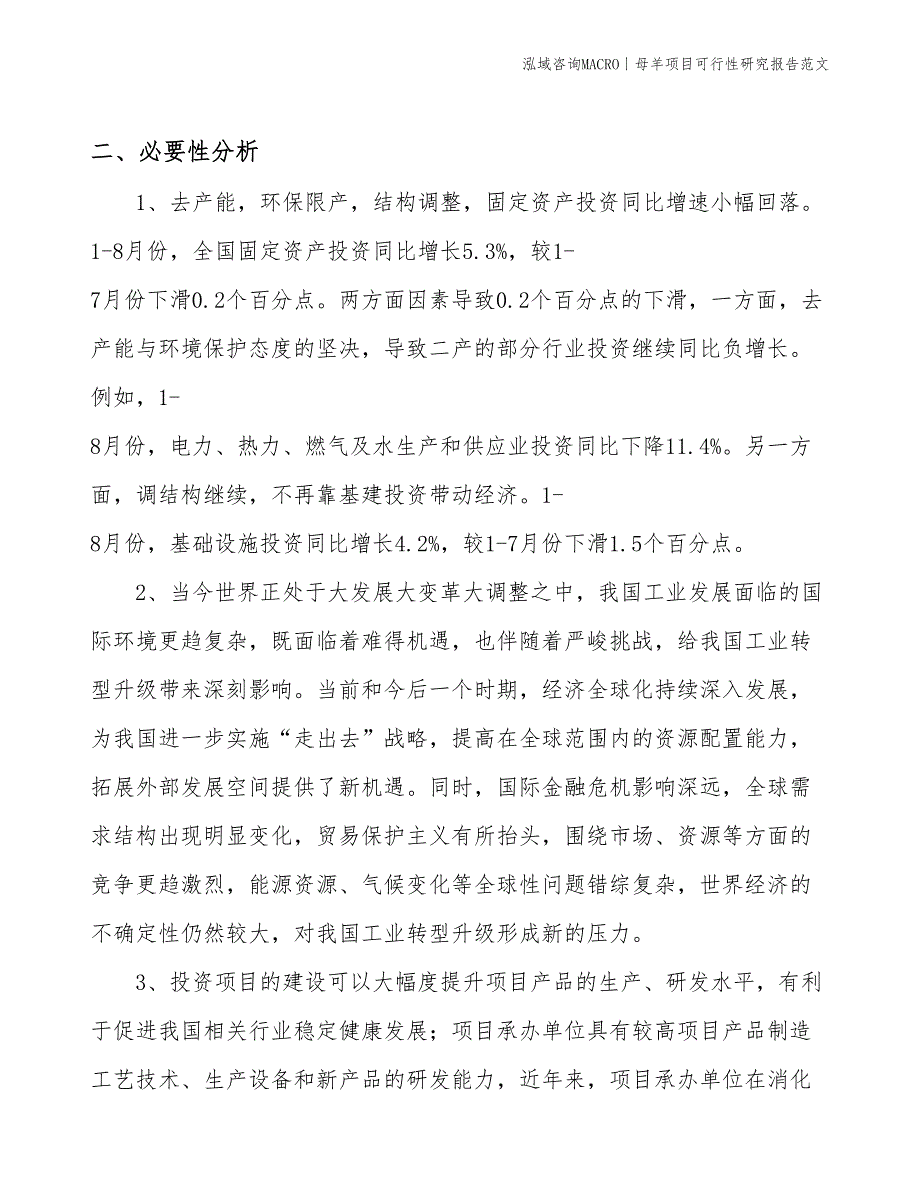 泓域咨询MACRO | 母羊项目可行性研究报告范文

二、必要性分析

1、去产能，环保限产，结构调整，固定资产投资同比增速小幅回落。1-8月份，全国固定资产投资同比增长5.3%，较1-7月份下滑0.2个百分点。两方面因素导致0.2个百分点的下滑，一方面，去产能与环境保护态度的坚决，导致二产的部分行业投资继续同比负增长。例如，1-8月份，电力、热力、燃气及水生产和供应业投资同比下降11.4%。另一方面，调结构继续，不再靠基建投资带动经济。1-8月份，基础设施投资同比增长4.2%，较1-7月份下滑1.5个百分点。

2、当今世界正处于大发展大变革大调整之中，我国工业发展面临的国际环境更趋复杂，既面临着难得机遇，也伴随着严峻挑战，给我国工业转型升级带来深刻影响。当前和今后一个时期，经济全球化持续深入发展，为我国进一步实施“走出去”战略，提高在全球范围内的资源配置能力，拓展外部发展空间提供了新机遇。同时，国际金融危机影响深远，全球需求结构出现明显变化，贸易保护主义有所抬头，围绕市场、资源等方面的竞争更趋激烈，能源资源、气候变化等全球性问题错综复杂，世界经济的不确定性仍然较大，对我国工业转型升级形成新的压力。

3、投资项目的建设可以大幅度提升项目产品的生产、研发水平，有利于促进我国相关行业稳定健康发展；项目承办单位具有较高项目产品制造工艺技术、生产设备和新产品的研发能力，近年来，项目承办单位在消化